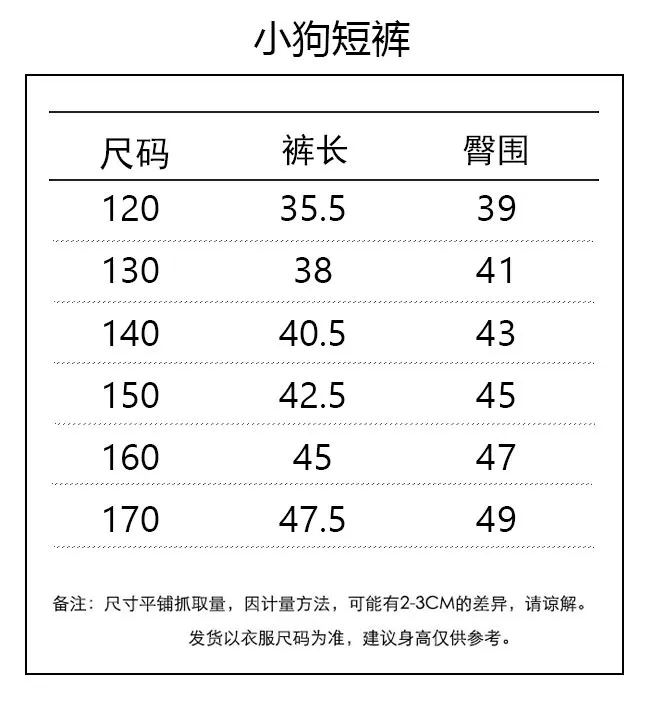 小狗短裤

| 尺码 | 裤长 | 臀围 |
|---|---|---|
| 120 | 35.5 | 39 |
| 130 | 38 | 41 |
| 140 | 40.5 | 43 |
| 150 | 42.5 | 45 |
| 160 | 45 | 47 |
| 170 | 47.5 | 49 |

备注：尺寸平铺抓取量，因计量方法，可能有2-3CM的差异，请谅解。

发货以衣服尺码为准，建议身高仅供参考。